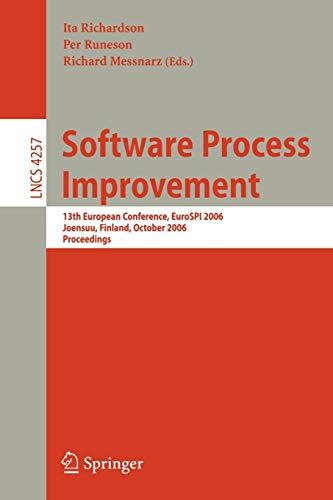 Ita Richardson
Per Runeson
Richard Messnarz (Eds.)

LNCS 4257

Software Process Improvement

13th European Conference, EuroSPI 2006
Joensuu, Finland, October 2006
Proceedings

Springer